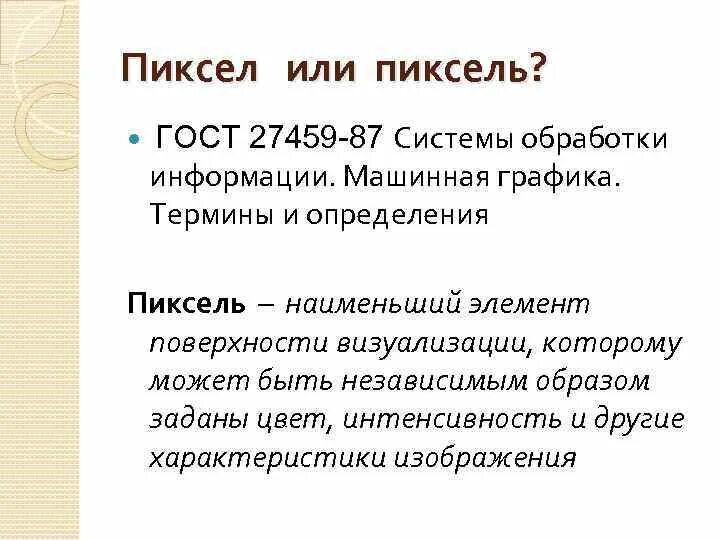 Пиксел или пиксель?

ГОСТ 27459-87 Системы обработки информации. Машинная графика. Термины и определения

Пиксель – наименьший элемент поверхности визуализации, которому может быть независимым образом заданы цвет, интенсивность и другие характеристики изображения